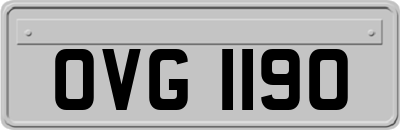 OVG 1190